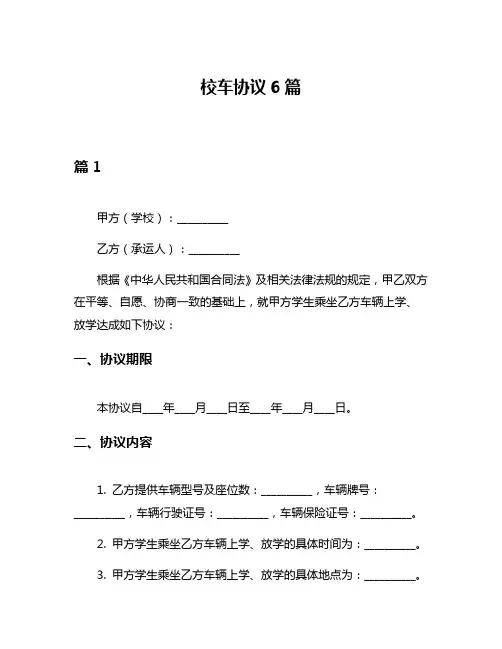 校车协议 6 篇

篇 1

甲方（学校）：__________

乙方（承运人）：__________

根据《中华人民共和国合同法》及相关法律法规的规定，甲乙双方在平等、自愿、协商一致的基础上，就甲方学生乘坐乙方车辆上学、放学达成如下协议：

一、协议期限

本协议自____年____月____日至____年____月____日。

二、协议内容

1. 乙方提供车辆型号及座位数：__________，车辆牌号：__________，车辆行驶证号：__________，车辆保险证号：__________。

2. 甲方学生乘坐乙方车辆上学、放学的具体时间为：__________。

3. 甲方学生乘坐乙方车辆上学、放学的具体地点为：__________。